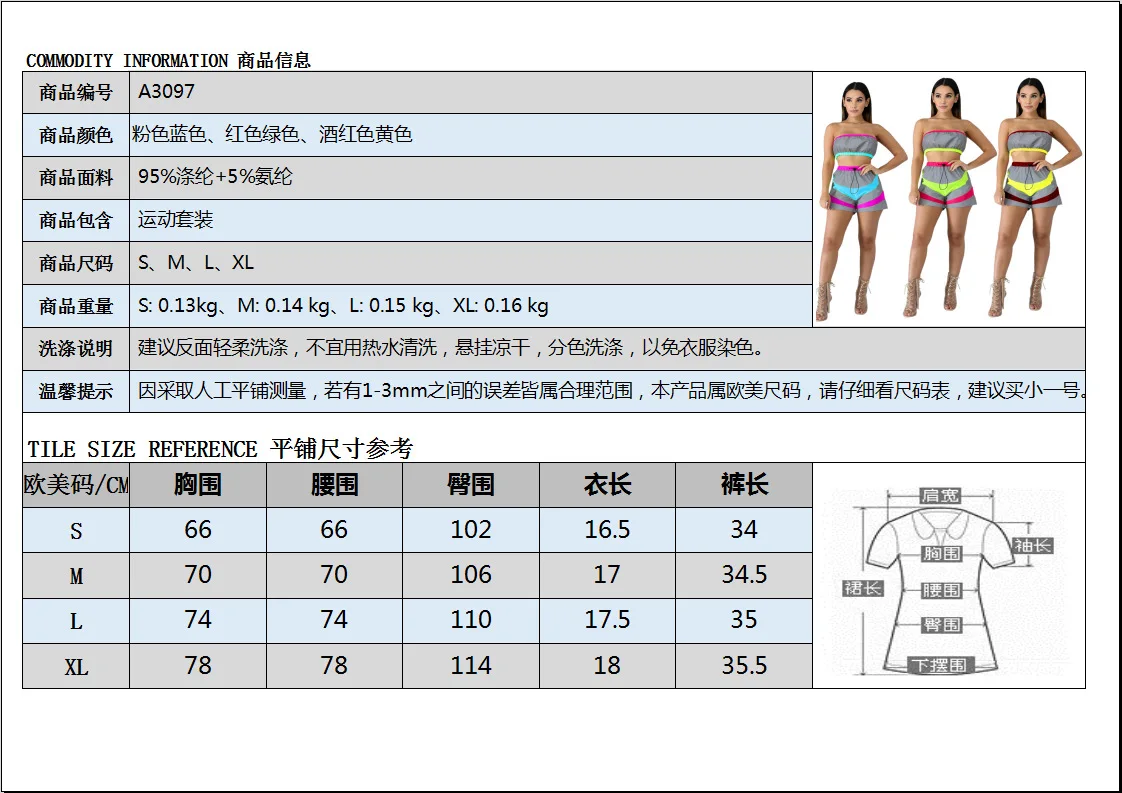 COMMODITY INFORMATION 商品信息

| 商品编号 | A3097 |
|---|---|
| 商品颜色 | 粉色蓝色、红色绿色、酒红色黄色 |
| 商品面料 | 95%涤纶+5%氨纶 |
| 商品包含 | 运动套装 |
| 商品尺码 | S、M、L、XL |
| 商品重量 | S: 0.13kg、M: 0.14 kg、L: 0.15 kg、XL: 0.16 kg |
| 洗涤说明 | 建议反面轻柔洗涤，不宜用热水清洗，悬挂凉干，分色洗涤，以免衣服染色。 |
| 温馨提示 | 因采取人工平铺测量，若有1-3mm之间的误差皆属合理范围，本产品属欧美尺码，请仔细看尺码表，建议买小一号。 |

TILE SIZE REFERENCE 平铺尺寸参考

| 欧美码/CM | 胸围 | 腰围 | 臀围 | 衣长 | 裤长 |
|---|---|---|---|---|---|
| S | 66 | 66 | 102 | 16.5 | 34 |
| M | 70 | 70 | 106 | 17 | 34.5 |
| L | 74 | 74 | 110 | 17.5 | 35 |
| XL | 78 | 78 | 114 | 18 | 35.5 |

肩宽
袖长
胸围
裙长
腰围
臀围
下摆围